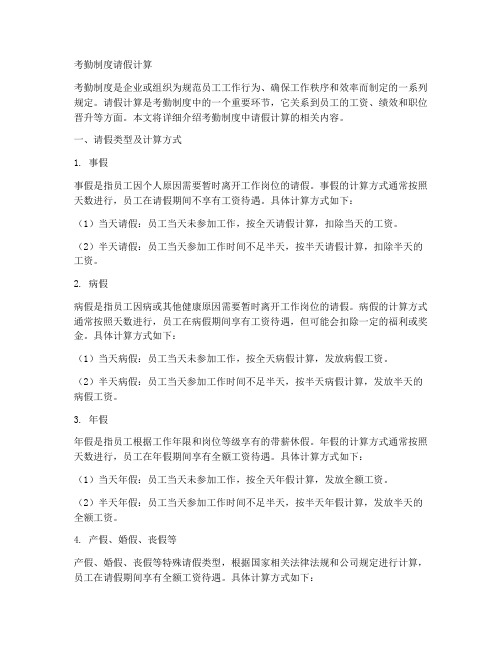 考勤制度请假计算

考勤制度是企业或组织为规范员工工作行为、确保工作秩序和效率而制定的一系列规定。请假计算是考勤制度中的一个重要环节，它关系到员工的工资、绩效和职位晋升等方面。本文将详细介绍考勤制度中请假计算的相关内容。

一、请假类型及计算方式

1. 事假

事假是指员工因个人原因需要暂时离开工作岗位的请假。事假的计算方式通常按照天数进行，员工在请假期间不享有工资待遇。具体计算方式如下：

（1）当天请假：员工当天未参加工作，按全天请假计算，扣除当天的工资。

（2）半天请假：员工当天参加工作时间不足半天，按半天请假计算，扣除半天的工资。

2. 病假

病假是指员工因病或其他健康原因需要暂时离开工作岗位的请假。病假的计算方式通常按照天数进行，员工在病假期间享有工资待遇，但可能会扣除一定的福利或奖金。具体计算方式如下：

（1）当天病假：员工当天未参加工作，按全天病假计算，发放病假工资。

（2）半天病假：员工当天参加工作时间不足半天，按半天病假计算，发放半天的病假工资。

3. 年假

年假是指员工根据工作年限和岗位等级享有的带薪休假。年假的计算方式通常按照天数进行，员工在年假期间享有全额工资待遇。具体计算方式如下：

（1）当天年假：员工当天未参加工作，按全天年假计算，发放全额工资。

（2）半天年假：员工当天参加工作时间不足半天，按半天年假计算，发放半天的全额工资。

4. 产假、婚假、丧假等

产假、婚假、丧假等特殊请假类型，根据国家相关法律法规和公司规定进行计算，员工在请假期间享有全额工资待遇。具体计算方式如下：